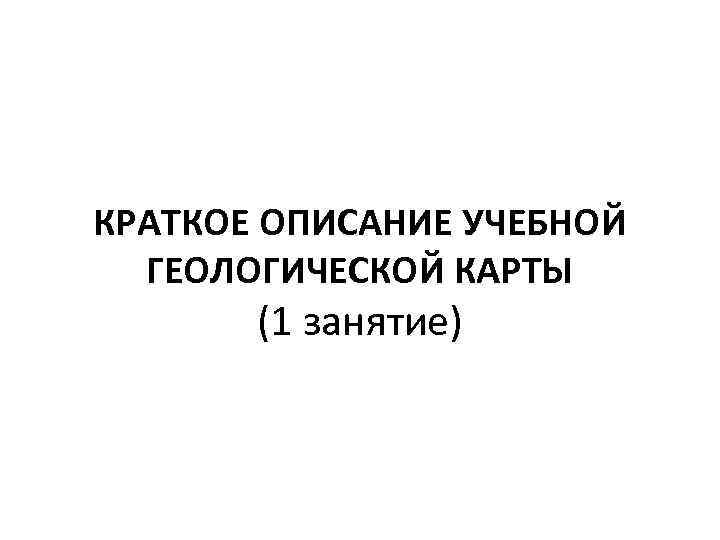 КРАТКОЕ ОПИСАНИЕ УЧЕБНОЙ ГЕОЛОГИЧЕСКОЙ КАРТЫ
(1 занятие)